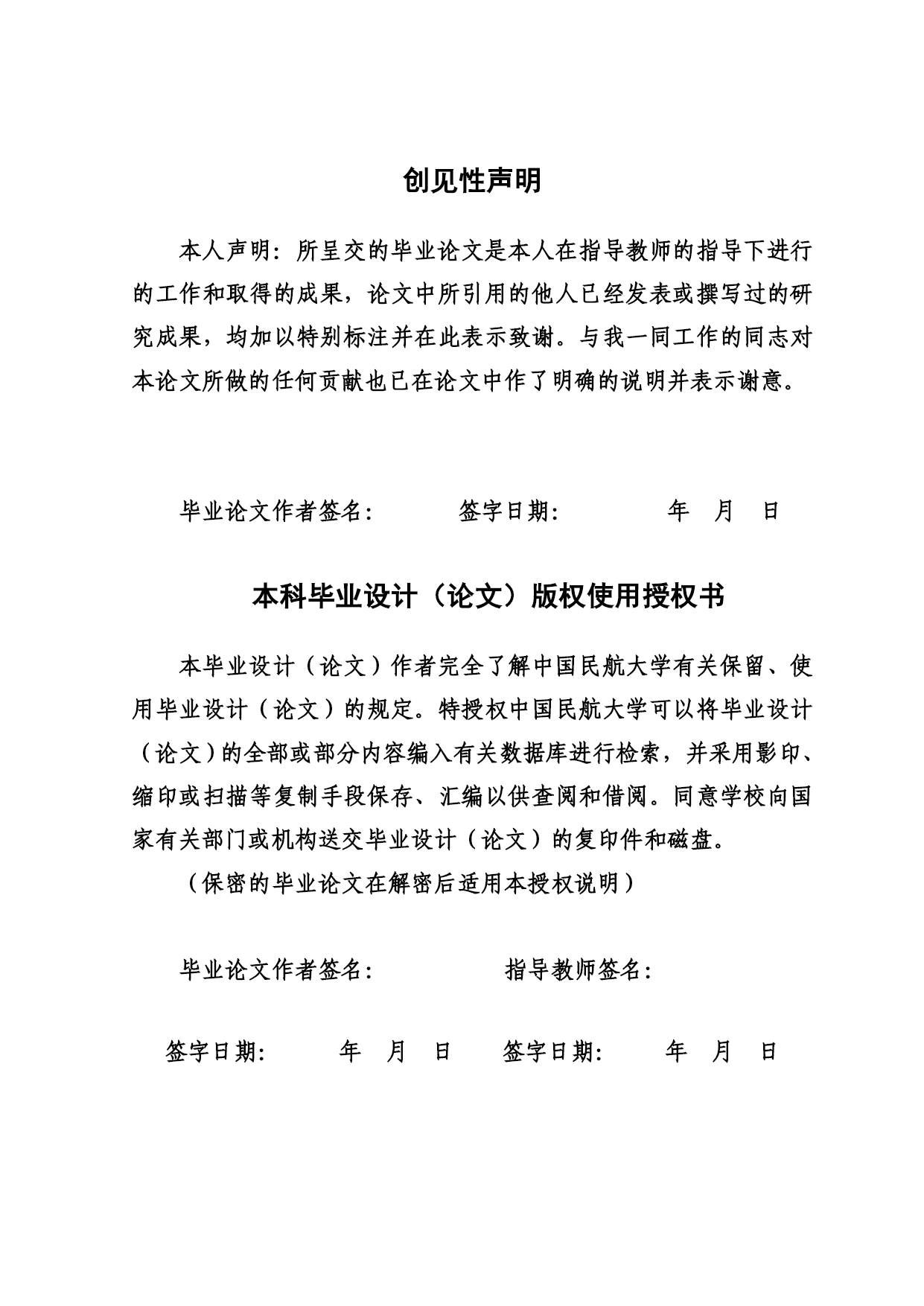 创见性声明

本人声明：所呈交的毕业论文是本人在指导教师的指导下进行的工作和取得的成果，论文中所引用的他人已经发表或撰写过的研究成果，均加以特别标注并在此表示致谢。与我一同工作的同志对本论文所做的任何贡献也已在论文中作了明确的说明并表示谢意。

毕业论文作者签名：　　签字日期：　　年　月　日

本科毕业设计（论文）版权使用授权书

本毕业设计（论文）作者完全了解中国民航大学有关保留、使用毕业设计（论文）的规定。特授权中国民航大学可以将毕业设计（论文）的全部或部分内容编入有关数据库进行检索，并采用影印、缩印或扫描等复制手段保存、汇编以供查阅和借阅。同意学校向国家有关部门或机构送交毕业设计（论文）的复印件和磁盘。

（保密的毕业论文在解密后适用本授权说明）

毕业论文作者签名：　　指导教师签名：

签字日期：　　年　月　日　　签字日期：　　年　月　日